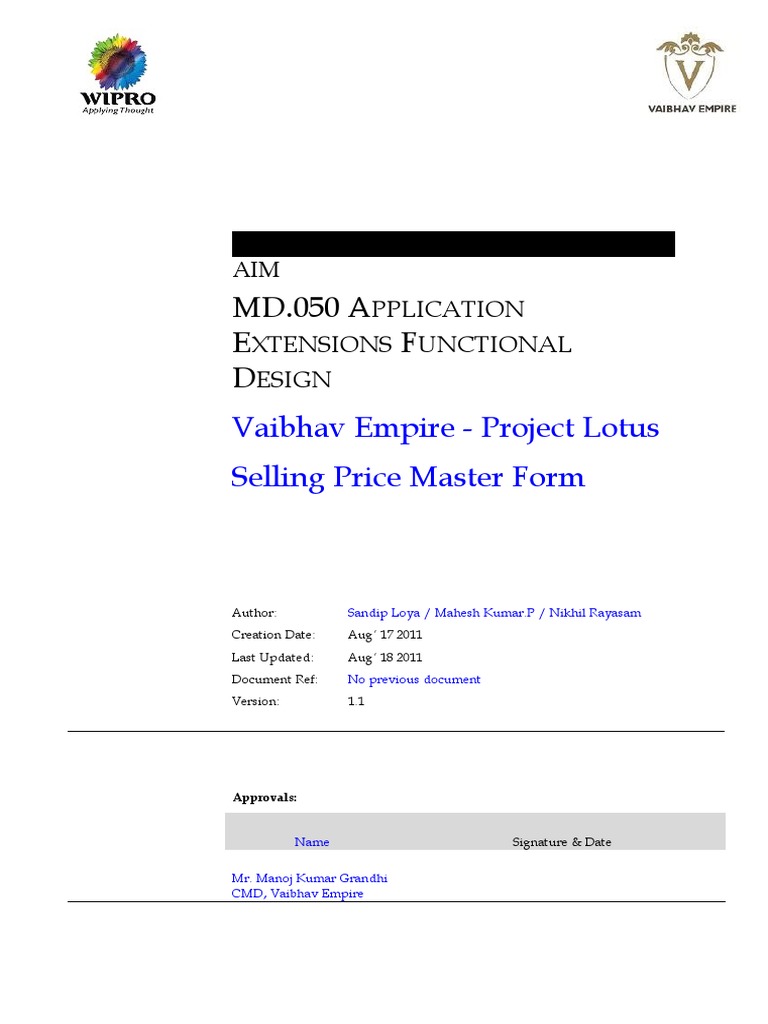 WIPRO
Applying Thought

V
VAIBHAV EMPIRE

AIM

MD.050 APPLICATION EXTENSIONS FUNCTIONAL DESIGN

Vaibhav Empire - Project Lotus

Selling Price Master Form

Author: Sandip Loya / Mahesh Kumar.P / Nikhil Rayasam
Creation Date: Aug' 17 2011
Last Updated: Aug' 18 2011
Document Ref: No previous document
Version: 1.1

Approvals:

| Name | Signature & Date |
|---|---|
| Mr. Manoj Kumar Grandhi CMD, Vaibhav Empire | |